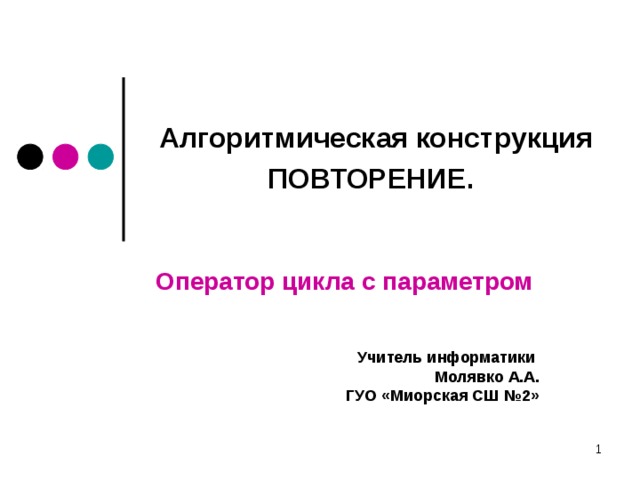 Алгоритмическая конструкция ПОВТОРЕНИЕ.

Оператор цикла с параметром

Учитель информатики
Молявко А.А.
ГУО «Миорская СШ №2»

1